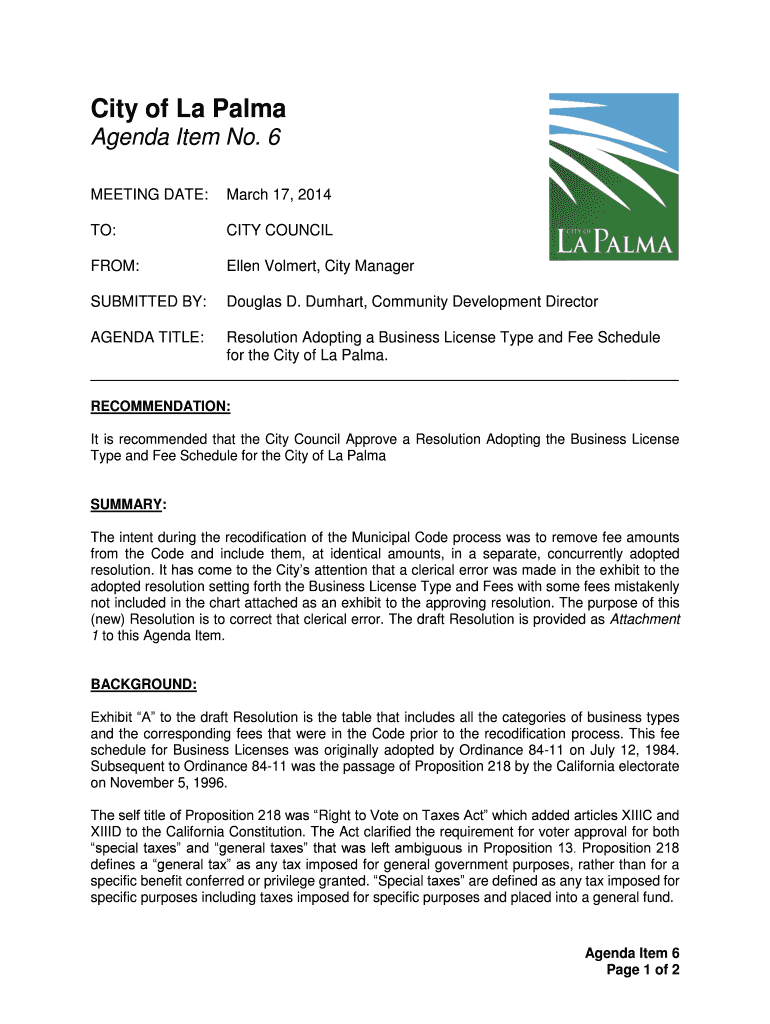 City of La Palma
Agenda Item No. 6

CITY OF
LA PALMA

MEETING DATE: March 17, 2014

TO: CITY COUNCIL

FROM: Ellen Volmert, City Manager

SUBMITTED BY: Douglas D. Dumhart, Community Development Director

AGENDA TITLE: Resolution Adopting a Business License Type and Fee Schedule for the City of La Palma.

RECOMMENDATION:

It is recommended that the City Council Approve a Resolution Adopting the Business License Type and Fee Schedule for the City of La Palma

SUMMARY:

The intent during the recodification of the Municipal Code process was to remove fee amounts from the Code and include them, at identical amounts, in a separate, concurrently adopted resolution. It has come to the City's attention that a clerical error was made in the exhibit to the adopted resolution setting forth the Business License Type and Fees with some fees mistakenly not included in the chart attached as an exhibit to the approving resolution. The purpose of this (new) Resolution is to correct that clerical error. The draft Resolution is provided as Attachment 1 to this Agenda Item.

BACKGROUND:

Exhibit "A" to the draft Resolution is the table that includes all the categories of business types and the corresponding fees that were in the Code prior to the recodification process. This fee schedule for Business Licenses was originally adopted by Ordinance 84-11 on July 12, 1984. Subsequent to Ordinance 84-11 was the passage of Proposition 218 by the California electorate on November 5, 1996.

The self title of Proposition 218 was "Right to Vote on Taxes Act" which added articles XIIIC and XIIID to the California Constitution. The Act clarified the requirement for voter approval for both "special taxes" and "general taxes" that was left ambiguous in Proposition 13. Proposition 218 defines a "general tax" as any tax imposed for general government purposes, rather than for a specific benefit conferred or privilege granted. "Special taxes" are defined as any tax imposed for specific purposes including taxes imposed for specific purposes and placed into a general fund.

Agenda Item 6
Page 1 of 2